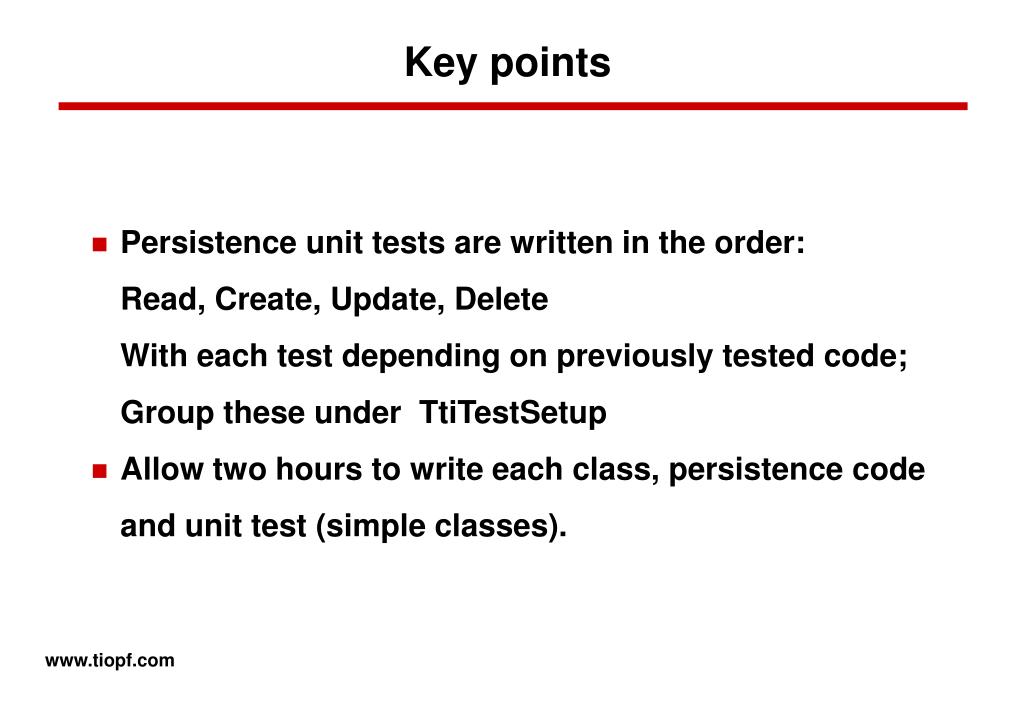 Key points

Persistence unit tests are written in the order:
Read, Create, Update, Delete
With each test depending on previously tested code;
Group these under TtiTestSetup

Allow two hours to write each class, persistence code and unit test (simple classes).

www.tiopf.com